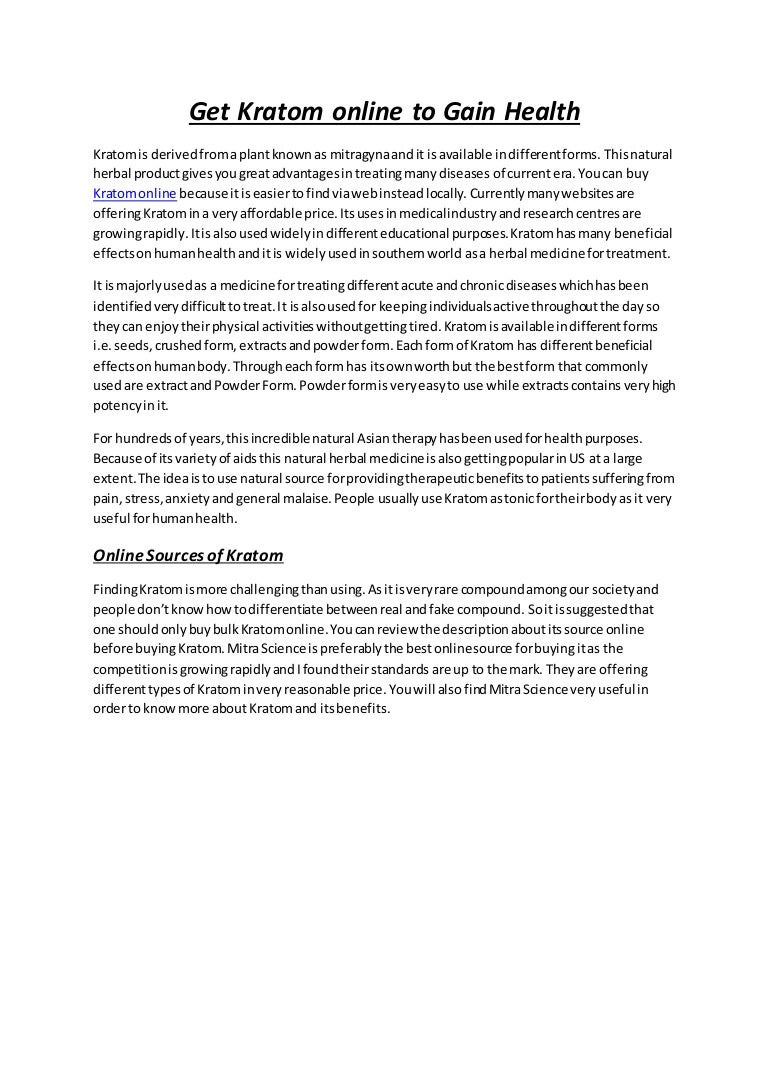 Get Kratom online to Gain Health

Kratom is derived from a plant known as mitragyna and it is available in different forms. This natural herbal product gives you great advantages in treating many diseases of current era. You can buy Kratom online because it is easier to find via web instead locally. Currently many websites are offering Kratom in a very affordable price. Its uses in medical industry and research centres are growing rapidly. It is also used widely in different educational purposes. Kratom has many beneficial effects on human health and it is widely used in southern world as a herbal medicine for treatment.

It is majorly used as a medicine for treating different acute and chronic diseases which has been identified very difficult to treat. It is also used for keeping individuals active throughout the day so they can enjoy their physical activities without getting tired. Kratom is available in different forms i.e. seeds, crushed form, extracts and powder form. Each form of Kratom has different beneficial effects on human body. Through each form has its own worth but the best form that commonly used are extract and Powder Form. Powder form is very easy to use while extracts contains very high potency in it.

For hundreds of years, this incredible natural Asian therapy has been used for health purposes. Because of its variety of aids this natural herbal medicine is also getting popular in US at a large extent. The idea is to use natural source for providing therapeutic benefits to patients suffering from pain, stress, anxiety and general malaise. People usually use Kratom as tonic for their body as it very useful for human health.

Online Sources of Kratom

Finding Kratom is more challenging than using. As it is very rare compound among our society and people don't know how to differentiate between real and fake compound. So it is suggested that one should only buy bulk Kratom online. You can review the description about its source online before buying Kratom. Mitra Science is preferably the best online source for buying it as the competition is growing rapidly and I found their standards are up to the mark. They are offering different types of Kratom in very reasonable price. You will also find Mitra Science very useful in order to know more about Kratom and its benefits.